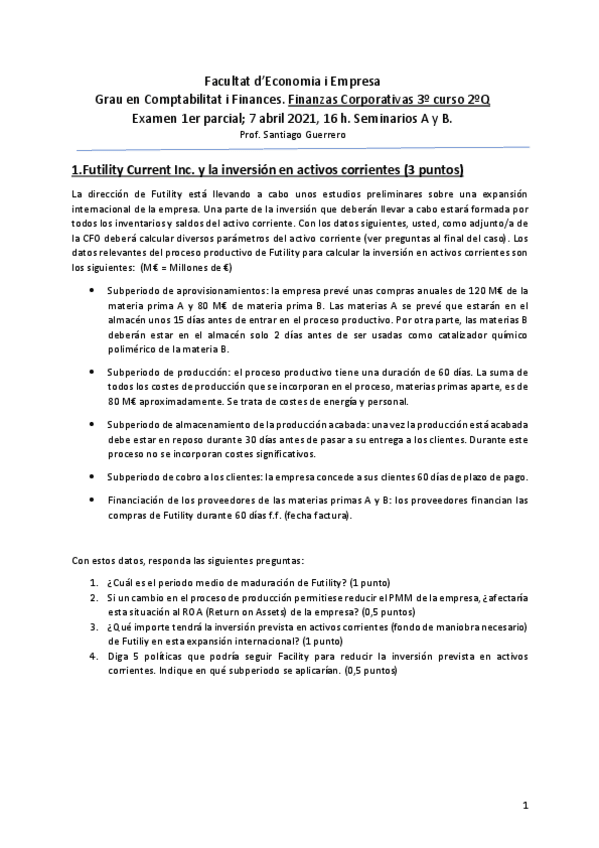 Facultat d'Economia i Empresa
Grau en Comptabilitat i Finances. Finanzas Corporativas 3º curso 2ºQ
Examen 1er parcial; 7 abril 2021, 16 h. Seminarios A y B.
Prof. Santiago Guerrero

1.Futility Current Inc. y la inversión en activos corrientes (3 puntos)

La dirección de Futility está llevando a cabo unos estudios preliminares sobre una expansión internacional de la empresa. Una parte de la inversión que deberán llevar a cabo estará formada por todos los inventarios y saldos del activo corriente. Con los datos siguientes, usted, como adjunto/a de la CFO deberá calcular diversos parámetros del activo corriente (ver preguntas al final del caso). Los datos relevantes del proceso productivo de Futility para calcular la inversión en activos corrientes son los siguientes: (M€ = Millones de €)

• Subperiodo de aprovisionamientos: la empresa prevé unas compras anuales de 120 M€ de la materia prima A y 80 M€ de materia prima B. Las materias A se prevé que estarán en el almacén unos 15 días antes de entrar en el proceso productivo. Por otra parte, las materias B deberán estar en el almacén solo 2 días antes de ser usadas como catalizador químico polimérico de la materia B.

• Subperiodo de producción: el proceso productivo tiene una duración de 60 días. La suma de todos los costes de producción que se incorporan en el proceso, materias primas aparte, es de 80 M€ aproximadamente. Se trata de costes de energía y personal.

• Subperiodo de almacenamiento de la producción acabada: una vez la producción está acabada debe estar en reposo durante 30 días antes de pasar a su entrega a los clientes. Durante este proceso no se incorporan costes significativos.

• Subperiodo de cobro a los clientes: la empresa concede a sus clientes 60 días de plazo de pago.

• Financiación de los proveedores de las materias primas A y B: los proveedores financian las compras de Futility durante 60 días f.f. (fecha factura).

Con estos datos, responda las siguientes preguntas:

1. ¿Cuál es el periodo medio de maduración de Futility? (1 punto)
2. Si un cambio en el proceso de producción permitiese reducir el PMM de la empresa, ¿afectaría esta situación al ROA (Return on Assets) de la empresa? (0,5 puntos)
3. ¿Qué importe tendrá la inversión prevista en activos corrientes (fondo de maniobra necesario) de Futiliy en esta expansión internacional? (1 punto)
4. Diga 5 políticas que podría seguir Facility para reducir la inversión prevista en activos corrientes. Indique en qué subperiodo se aplicarían. (0,5 puntos)

1